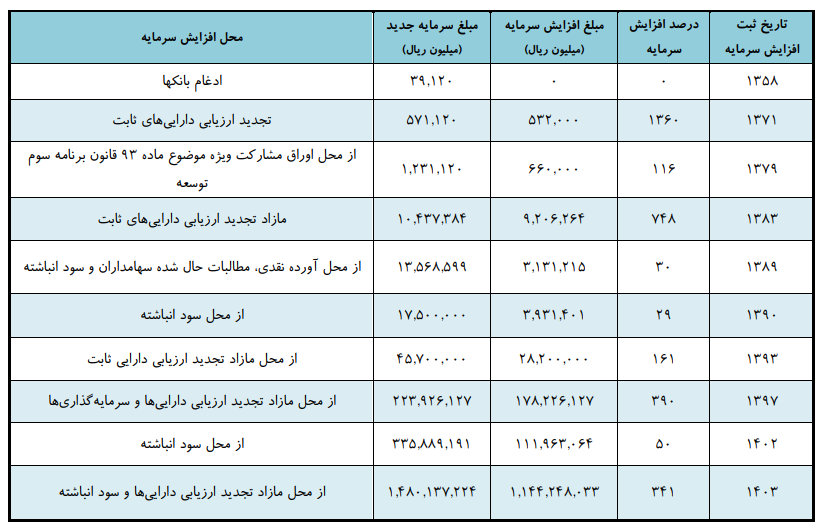 | تاریخ ثبت افزایش سرمایه | درصد افزایش سرمایه | مبلغ افزایش سرمایه (میلیون ریال) | مبلغ سرمایه جدید (میلیون ریال) | محل افزایش سرمایه |
|---|---|---|---|---|
| ۱۳۵۸ | ۰ | ۰ | ۳۹,۱۲۰ | ادغام بانکها |
| ۱۳۷۱ | ۱۳۶۰ | ۵۳۲,۰۰۰ | ۵۷۱,۱۲۰ | تجدید ارزیابی دارایی‌های ثابت |
| ۱۳۷۹ | ۱۱۶ | ۶۶۰,۰۰۰ | ۱,۲۳۱,۱۲۰ | از محل اوراق مشارکت ویژه موضوع ماده ۹۳ قانون برنامه سوم توسعه |
| ۱۳۸۳ | ۷۴۸ | ۹,۲۰۶,۲۶۴ | ۱۰,۴۳۷,۳۸۴ | مازاد تجدید ارزیابی دارایی‌های ثابت |
| ۱۳۸۹ | ۳۰ | ۳,۱۳۱,۲۱۵ | ۱۳,۵۶۸,۵۹۹ | از محل آورده نقدی، مطالبات حال شده سهامداران و سود انباشته |
| ۱۳۹۰ | ۲۹ | ۳,۹۳۱,۴۰۱ | ۱۷,۵۰۰,۰۰۰ | از محل سود انباشته |
| ۱۳۹۳ | ۱۶۱ | ۲۸,۲۰۰,۰۰۰ | ۴۵,۷۰۰,۰۰۰ | از محل مازاد تجدید ارزیابی دارایی ثابت |
| ۱۳۹۷ | ۳۹۰ | ۱۷۸,۲۲۶,۱۲۷ | ۲۲۳,۹۲۶,۱۲۷ | از محل مازاد تجدید ارزیابی دارایی‌ها و سرمایه‌گذاری‌ها |
| ۱۴۰۲ | ۵۰ | ۱۱۱,۹۶۳,۰۶۴ | ۳۳۵,۸۸۹,۱۹۱ | از محل سود انباشته |
| ۱۴۰۳ | ۳۴۱ | ۱,۱۴۴,۲۴۸,۰۳۳ | ۱,۴۸۰,۱۳۷,۲۲۴ | از محل مازاد تجدید ارزیابی دارایی‌ها و سود انباشته |